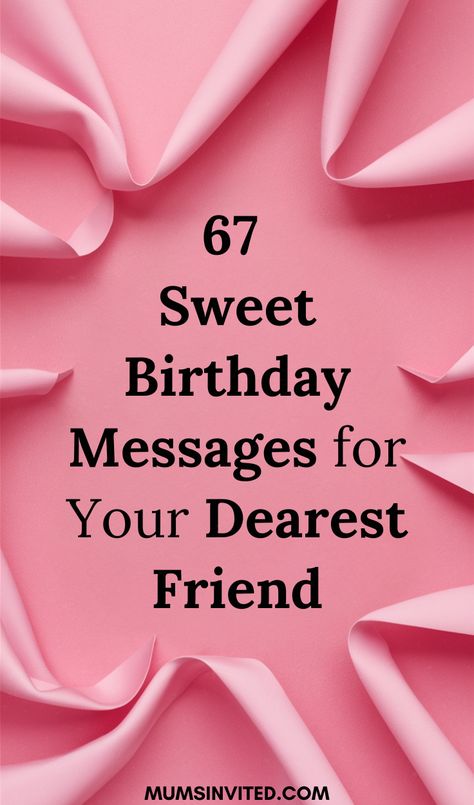 67
Sweet
Birthday
Messages for
Your Dearest
Friend

MUMSINVITED.COM